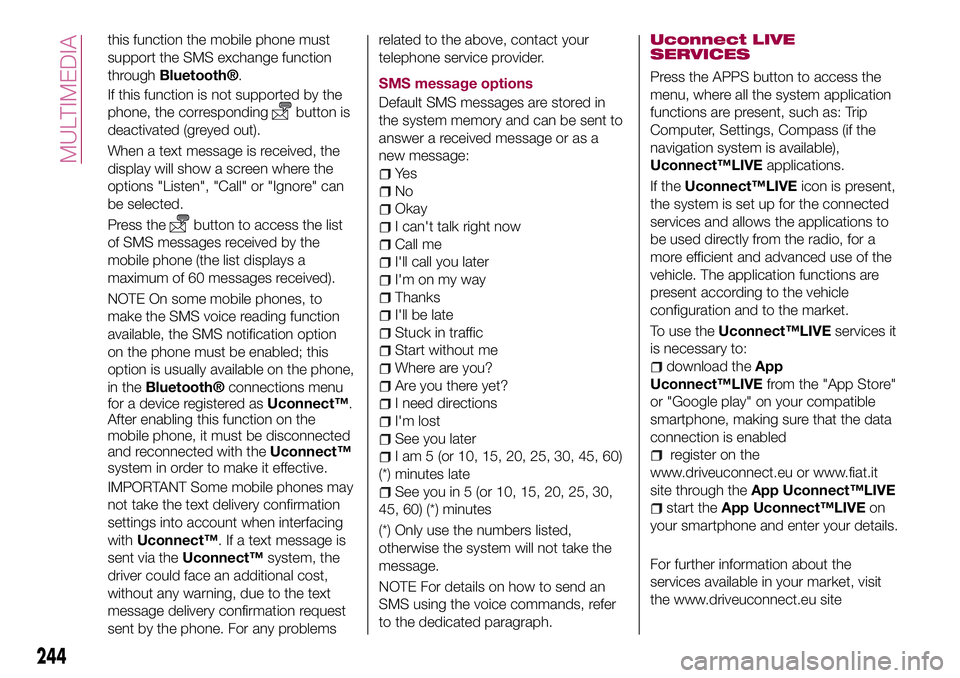 MULTIMEDIA

this function the mobile phone must support the SMS exchange function through Bluetooth®.

If this function is not supported by the phone, the corresponding button is deactivated (greyed out).

When a text message is received, the display will show a screen where the options "Listen", "Call" or "Ignore" can be selected.

Press the button to access the list of SMS messages received by the mobile phone (the list displays a maximum of 60 messages received).

NOTE On some mobile phones, to make the SMS voice reading function available, the SMS notification option on the phone must be enabled; this option is usually available on the phone, in the Bluetooth® connections menu for a device registered as Uconnect™. After enabling this function on the mobile phone, it must be disconnected and reconnected with the Uconnect™ system in order to make it effective.

IMPORTANT Some mobile phones may not take the text delivery confirmation settings into account when interfacing with Uconnect™. If a text message is sent via the Uconnect™ system, the driver could face an additional cost, without any warning, due to the text message delivery confirmation request sent by the phone. For any problems related to the above, contact your telephone service provider.

SMS message options

Default SMS messages are stored in the system memory and can be sent to answer a received message or as a new message:

Yes
No
Okay
I can't talk right now
Call me
I'll call you later
I'm on my way
Thanks
I'll be late
Stuck in traffic
Start without me
Where are you?
Are you there yet?
I need directions
I'm lost
See you later
I am 5 (or 10, 15, 20, 25, 30, 45, 60) (*) minutes late
See you in 5 (or 10, 15, 20, 25, 30, 45, 60) (*) minutes

(*) Only use the numbers listed, otherwise the system will not take the message.

NOTE For details on how to send an SMS using the voice commands, refer to the dedicated paragraph.

Uconnect LIVE SERVICES

Press the APPS button to access the menu, where all the system application functions are present, such as: Trip Computer, Settings, Compass (if the navigation system is available), Uconnect™LIVE applications.

If the Uconnect™LIVE icon is present, the system is set up for the connected services and allows the applications to be used directly from the radio, for a more efficient and advanced use of the vehicle. The application functions are present according to the vehicle configuration and to the market.

To use the Uconnect™LIVE services it is necessary to:

download the App Uconnect™LIVE from the "App Store" or "Google play" on your compatible smartphone, making sure that the data connection is enabled
register on the www.driveuconnect.eu or www.fiat.it site through the App Uconnect™LIVE
start the App Uconnect™LIVE on your smartphone and enter your details.

For further information about the services available in your market, visit the www.driveuconnect.eu site

244

carmanualsonline.info